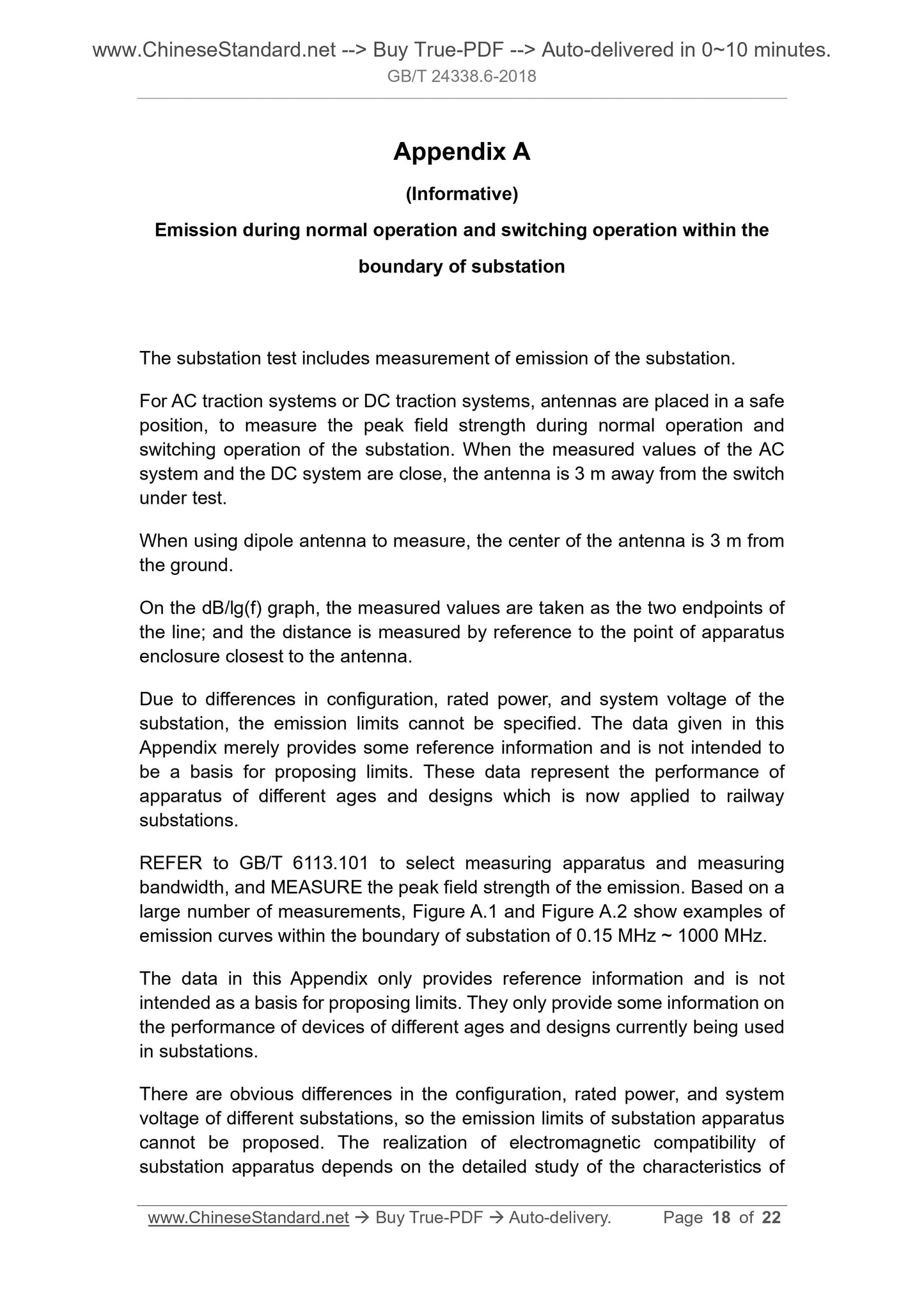 www.ChineseStandard.net --> Buy True-PDF --> Auto-delivered in 0~10 minutes.
GB/T 24338.6-2018

Appendix A

(Informative)

Emission during normal operation and switching operation within the boundary of substation

The substation test includes measurement of emission of the substation.

For AC traction systems or DC traction systems, antennas are placed in a safe position, to measure the peak field strength during normal operation and switching operation of the substation. When the measured values of the AC system and the DC system are close, the antenna is 3 m away from the switch under test.

When using dipole antenna to measure, the center of the antenna is 3 m from the ground.

On the dB/lg(f) graph, the measured values are taken as the two endpoints of the line; and the distance is measured by reference to the point of apparatus enclosure closest to the antenna.

Due to differences in configuration, rated power, and system voltage of the substation, the emission limits cannot be specified. The data given in this Appendix merely provides some reference information and is not intended to be a basis for proposing limits. These data represent the performance of apparatus of different ages and designs which is now applied to railway substations.

REFER to GB/T 6113.101 to select measuring apparatus and measuring bandwidth, and MEASURE the peak field strength of the emission. Based on a large number of measurements, Figure A.1 and Figure A.2 show examples of emission curves within the boundary of substation of 0.15 MHz ~ 1000 MHz.

The data in this Appendix only provides reference information and is not intended as a basis for proposing limits. They only provide some information on the performance of devices of different ages and designs currently being used in substations.

There are obvious differences in the configuration, rated power, and system voltage of different substations, so the emission limits of substation apparatus cannot be proposed. The realization of electromagnetic compatibility of substation apparatus depends on the detailed study of the characteristics of

www.ChineseStandard.net → Buy True-PDF → Auto-delivery. Page 18 of 22